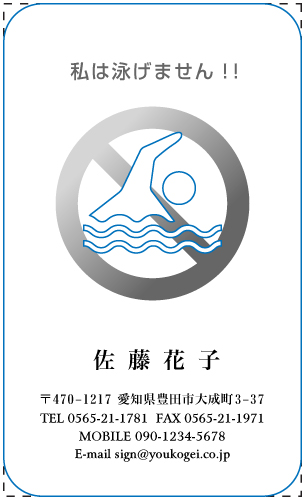 私は泳げません!!

佐 藤 花 子

〒470-1217 愛知県豊田市大成町3-37
TEL 0565-21-1781 FAX 0565-21-1971
MOBILE 090-1234-5678
E-mail sign@youkogei.co.jp